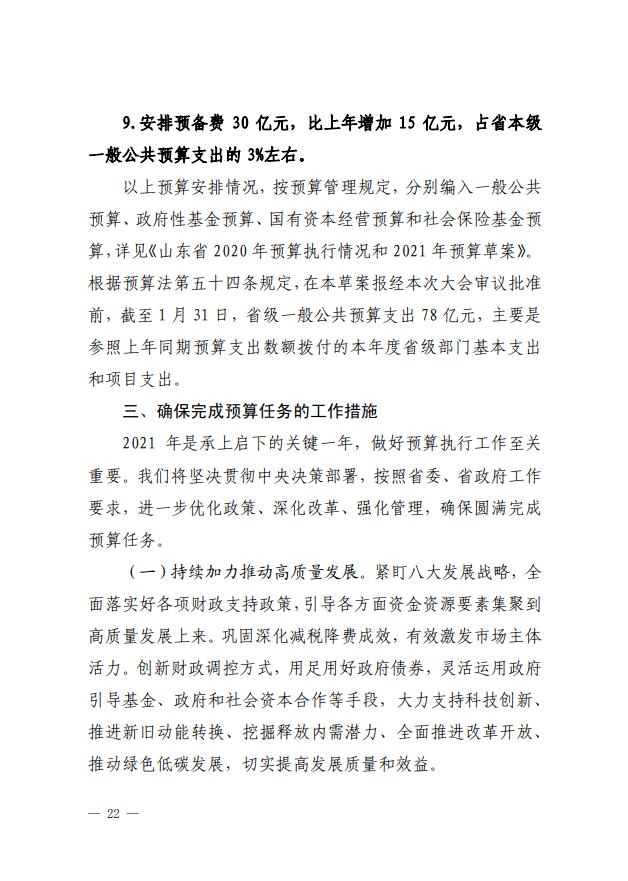 9.安排预备费 30 亿元，比上年增加 15 亿元，占省本级一般公共预算支出的 3%左右。

以上预算安排情况，按预算管理规定，分别编入一般公共预算、政府性基金预算、国有资本经营预算和社会保险基金预算，详见《山东省 2020 年预算执行情况和 2021 年预算草案》。根据预算法第五十四条规定，在本草案报经本次大会审议批准前，截至 1 月 31 日，省级一般公共预算支出 78 亿元，主要是参照上年同期预算支出数额拨付的本年度省级部门基本支出和项目支出。

三、确保完成预算任务的工作措施

2021 年是承上启下的关键一年，做好预算执行工作至关重要。我们将坚决贯彻中央决策部署，按照省委、省政府工作要求，进一步优化政策、深化改革、强化管理，确保圆满完成预算任务。

（一）持续加力推动高质量发展。紧盯八大发展战略，全面落实好各项财政支持政策，引导各方面资金资源要素集聚到高质量发展上来。巩固深化减税降费成效，有效激发市场主体活力。创新财政调控方式，用足用好政府债券，灵活运用政府引导基金、政府和社会资本合作等手段，大力支持科技创新、推进新旧动能转换、挖掘释放内需潜力、全面推进改革开放、推动绿色低碳发展，切实提高发展质量和效益。

— 22 —